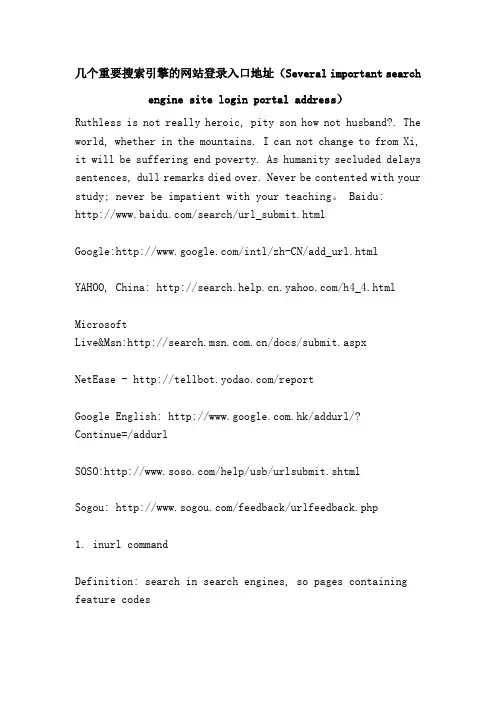 几个重要搜索引擎的网站登录入口地址（Several important search engine site login portal address）

Ruthless is not really heroic, pity son how not husband?. The world, whether in the mountains. I can not change to from Xi, it will be suffering end poverty. As humanity secluded delays sentences, dull remarks died over. Never be contented with your study; never be impatient with your teaching。 Baidu: http://www.baidu.com/search/url_submit.html

Google:http://www.google.com/intl/zh-CN/add_url.html

YAHOO, China: http://search.help.cn.yahoo.com/h4_4.html

Microsoft Live&Msn:http://search.msn.com.cn/docs/submit.aspx

NetEase - http://tellbot.yodao.com/report

Google English: http://www.google.com.hk/addurl/?Continue=/addurl

SOSO:http://www.soso.com/help/usb/urlsubmit.shtml

Sogou: http://www.sogou.com/feedback/urlfeedback.php

1. inurl command

Definition: search in search engines, so pages containing feature codes